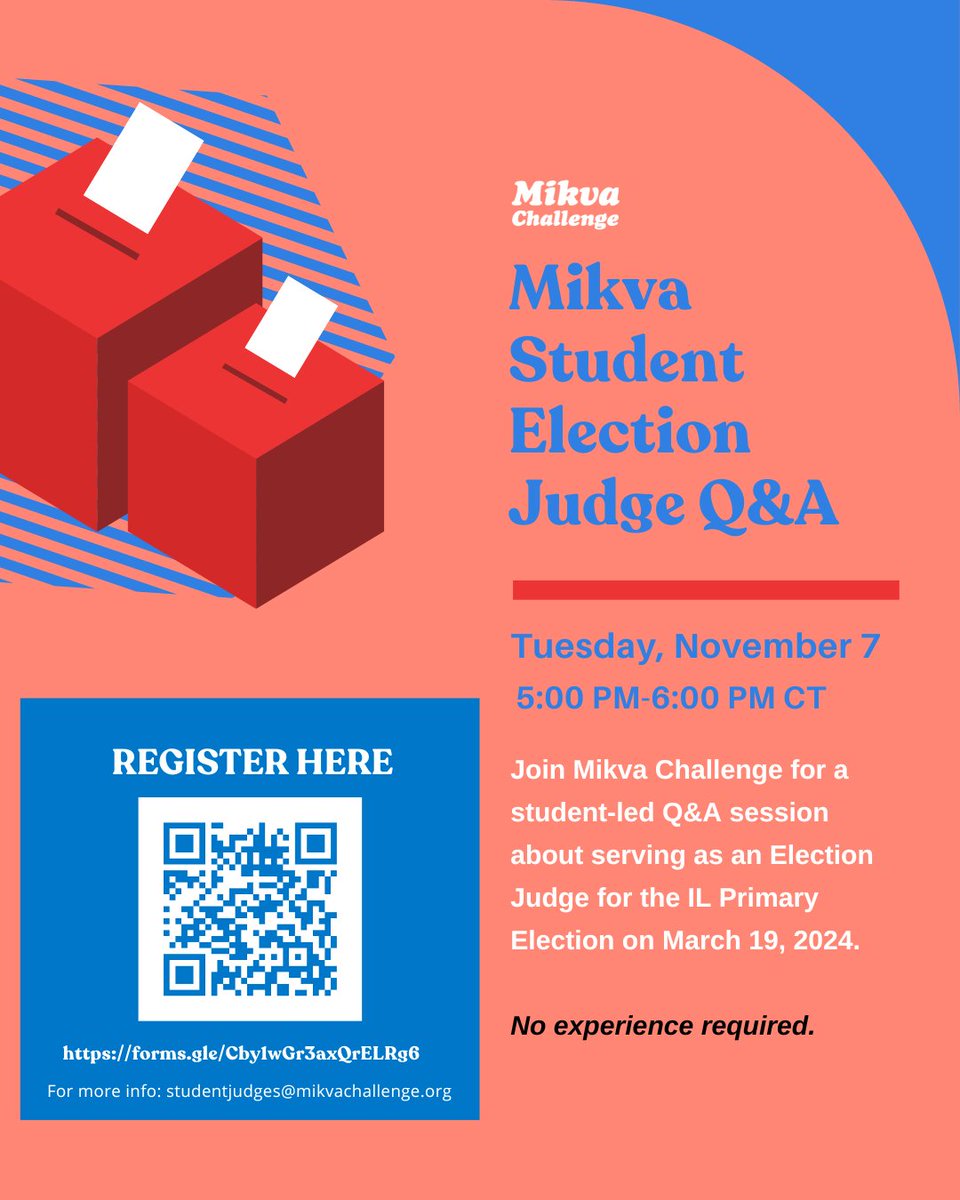 Mikva Challenge

Mikva Student Election Judge Q&A

Tuesday, November 7
5:00 PM-6:00 PM CT

Join Mikva Challenge for a student-led Q&A session about serving as an Election Judge for the IL Primary Election on March 19, 2024.

No experience required.

REGISTER HERE

https://forms.gle/Cby1wGr3axQrELRg6

For more info: studentjudges@mikvachallenge.org